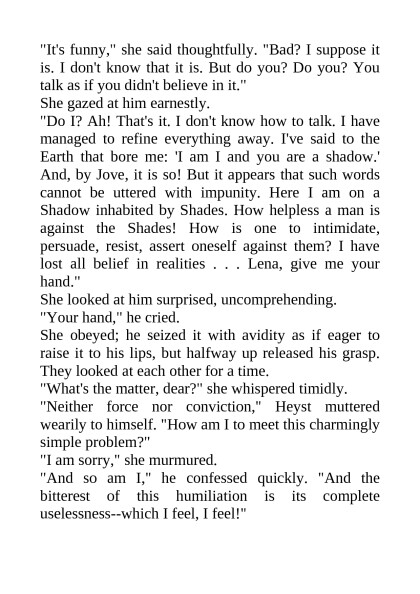 "It's funny," she said thoughtfully. "Bad? I suppose it is. I don't know that it is. But do you? Do you? You talk as if you didn't believe in it."

She gazed at him earnestly.

"Do I? Ah! That's it. I don't know how to talk. I have managed to refine everything away. I've said to the Earth that bore me: 'I am I and you are a shadow.' And, by Jove, it is so! But it appears that such words cannot be uttered with impunity. Here I am on a Shadow inhabited by Shades. How helpless a man is against the Shades! How is one to intimidate, persuade, resist, assert oneself against them? I have lost all belief in realities . . . Lena, give me your hand."

She looked at him surprised, uncomprehending.

"Your hand," he cried.

She obeyed; he seized it with avidity as if eager to raise it to his lips, but halfway up released his grasp. They looked at each other for a time.

"What's the matter, dear?" she whispered timidly.

"Neither force nor conviction," Heyst muttered wearily to himself. "How am I to meet this charmingly simple problem?"

"I am sorry," she murmured.

"And so am I," he confessed quickly. "And the bitterest of this humiliation is its complete uselessness--which I feel, I feel!"